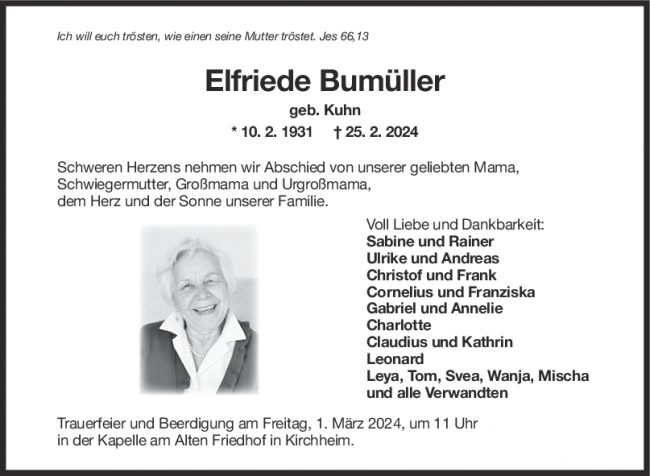 Ich will euch trösten, wie einen seine Mutter tröstet. Jes 66,13

Elfriede Bumüller

geb. Kuhn

* 10. 2. 1931 † 25. 2. 2024

Schweren Herzens nehmen wir Abschied von unserer geliebten Mama, Schwiegermutter, Großmama und Urgroßmama, dem Herz und der Sonne unserer Familie.

Voll Liebe und Dankbarkeit:
Sabine und Rainer
Ulrike und Andreas
Christof und Frank
Cornelius und Franziska
Gabriel und Annelie
Charlotte
Claudius und Kathrin
Leonard
Leya, Tom, Svea, Wanja, Mischa
und alle Verwandten

Trauerfeier und Beerdigung am Freitag, 1. März 2024, um 11 Uhr in der Kapelle am Alten Friedhof in Kirchheim.